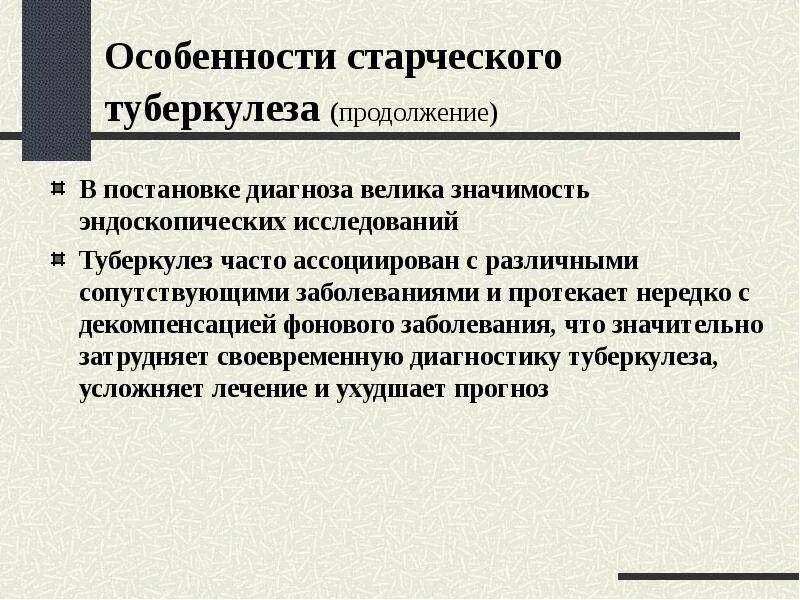 Особенности старческого туберкулеза (продолжение)

В постановке диагноза велика значимость эндоскопических исследований

Туберкулез часто ассоциирован с различными сопутствующими заболеваниями и протекает нередко с декомпенсацией фонового заболевания, что значительно затрудняет своевременную диагностику туберкулеза, усложняет лечение и ухудшает прогноз